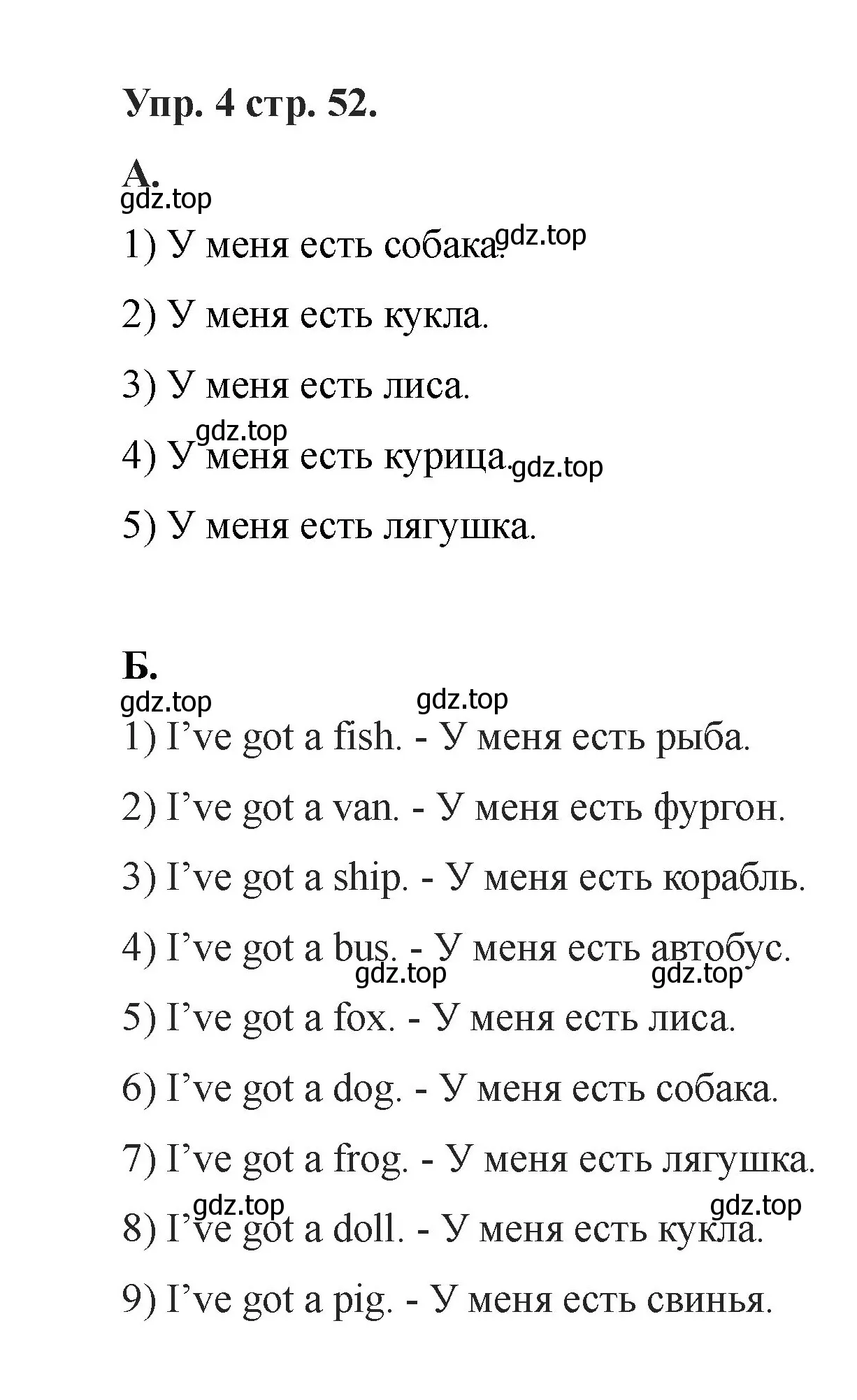 Упр. 4 стр. 52.

А.
gdz.top

1) У меня есть собака. gdz.top

2) У меня есть кукла.

3) У меня есть лиса.

gdz.top
4) У меня есть курица. gdz.top

5) У меня есть лягушка.

Б.
gdz.top gdz.top

1) I’ve got a fish. - У меня есть рыба.

2) I’ve got a van. - У меня есть фургон.

3) I’ve got a ship. - У меня есть корабль.

4) I’ve got a bus. - У меня есть автобус.
gdz.top gdz.top

5) I’ve got a fox. - У меня есть лиса.

6) I’ve got a dog. - У меня есть собака.

7) I’ve got a frog. - У меня есть лягушка.

gdz.top gdz.top
8) I’ve got a doll. - У меня есть кукла.

9) I’ve got a pig. - У меня есть свинья.